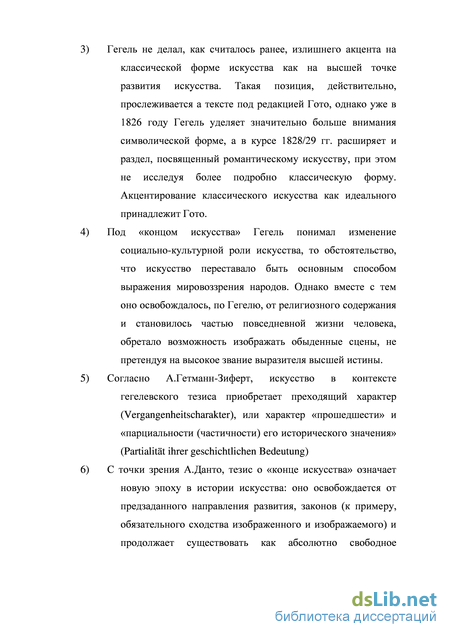 3) Гегель не делал, как считалось ранее, излишнего акцента на классической форме искусства как на высшей точке развития искусства. Такая позиция, действительно, прослеживается а тексте под редакцией Гото, однако уже в 1826 году Гегель уделяет значительно больше внимания символической форме, а в курсе 1828/29 гг. расширяет и раздел, посвященный романтическому искусству, при этом не исследуя более подробно классическую форму. Акцентирование классического искусства как идеального принадлежит Гото.

4) Под «концом искусства» Гегель понимал изменение социально-культурной роли искусства, то обстоятельство, что искусство переставало быть основным способом выражения мировоззрения народов. Однако вместе с тем оно освобождалось, по Гегелю, от религиозного содержания и становилось частью повседневной жизни человека, обретало возможность изображать обыденные сцены, не претендуя на высокое звание выразителя высшей истины.

5) Согласно А.Гетманн-Зиферт, искусство в контексте гегелевского тезиса приобретает преходящий характер (Vergangenheitscharakter), или характер «прошедшести» и «парциальности (частичности) его исторического значения» (Partialität ihrer geschichtlichen Bedeutung)

6) С точки зрения А.Данто, тезис о «конце искусства» означает новую эпоху в истории искусства: оно освобождается от предзаданного направления развития, законов (к примеру, обязательного сходства изображенного и изображаемого) и продолжает существовать как абсолютно свободное

dsLib.net
библиотека диссертаций